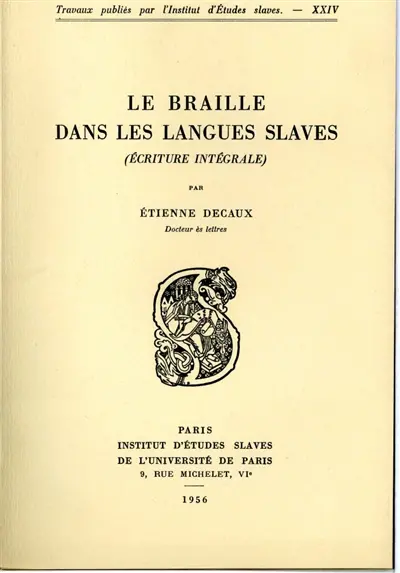 Travaux publiés par l'Institut d'Études slaves. — XXIV

LE BRAILLE
DANS LES LANGUES SLAVES
(ÉCRITURE INTÉGRALE)

PAR

ÉTIENNE DECAUX
Docteur ès lettres

PARIS
INSTITUT D'ÉTUDES SLAVES
DE L'UNIVERSITÉ DE PARIS
9, RUE MICHELET, VIe

1956